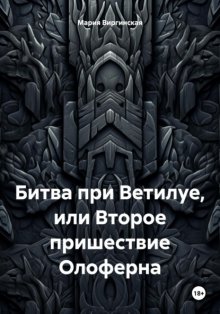 Мария Виргинская

Битва при Ветилуе, или Второе пришествие Олоферна

18+